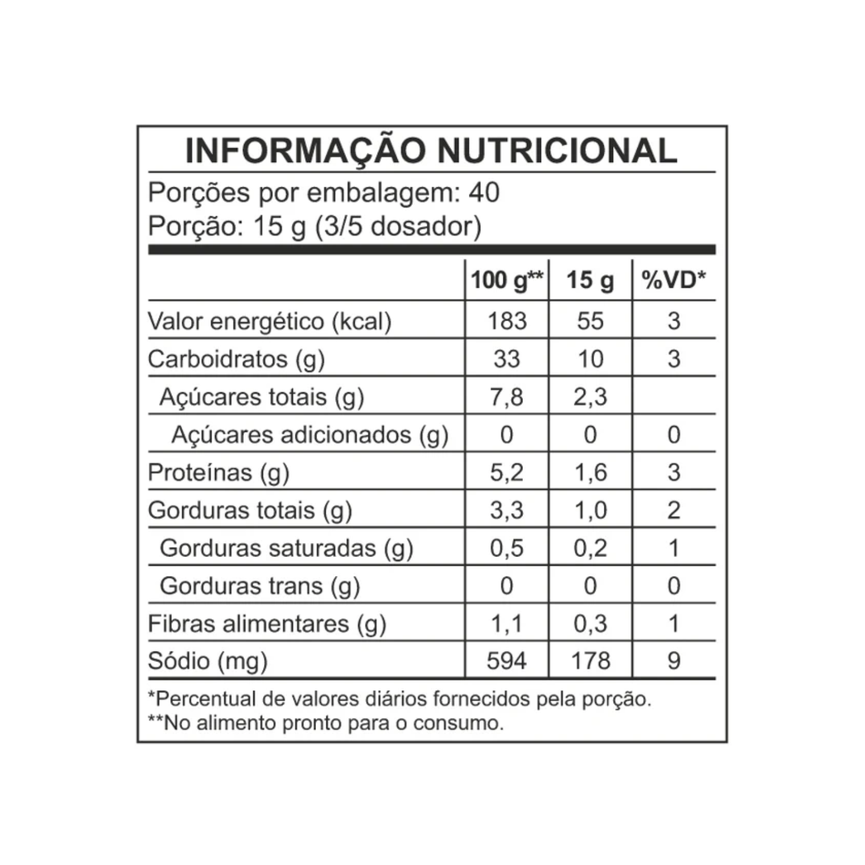 INFORMAÇÃO NUTRICIONAL
Porções por embalagem: 40
Porção: 15 g (3/5 dosador)

| | 100 g** | 15 g | %VD* |
|---|---|---|---|
| Valor energético (kcal) | 183 | 55 | 3 |
| Carboidratos (g) | 33 | 10 | 3 |
| Açúcares totais (g) | 7,8 | 2,3 | |
| Açúcares adicionados (g) | 0 | 0 | 0 |
| Proteínas (g) | 5,2 | 1,6 | 3 |
| Gorduras totais (g) | 3,3 | 1,0 | 2 |
| Gorduras saturadas (g) | 0,5 | 0,2 | 1 |
| Gorduras trans (g) | 0 | 0 | 0 |
| Fibras alimentares (g) | 1,1 | 0,3 | 1 |
| Sódio (mg) | 594 | 178 | 9 |

*Percentual de valores diários fornecidos pela porção.
**No alimento pronto para o consumo.